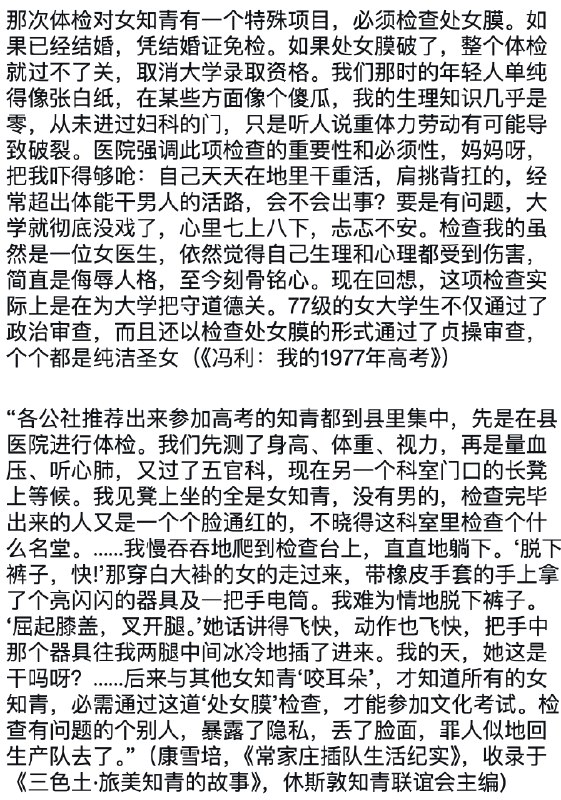 那次体检对女知青有一个特殊项目，必须检查处女膜。如果已经结婚，凭结婚证免检。如果处女膜破了，整个体检就过不了关，取消大学录取资格。我们那时的年轻人单纯得像张白纸，在某些方面像个傻瓜，我的生理知识几乎是零，从未进过妇科的门，只是听人说重体力劳动有可能导致破裂。医院强调此项检查的重要性和必须性，妈妈呀，把我吓得够呛：自己天天在地里干重活，肩挑背扛的，经常超出体能干男人的活路，会不会出事？要是有问题，大学就彻底没戏了，心里七上八下，忐忑不安。检查我的虽然是一位女医生，依然觉得自己生理和心理都受到伤害，简直是侮辱人格，至今刻骨铭心。现在回想，这项检查实际上是在为大学把守道德关。77级的女大学生不仅通过了政治审查，而且还以检查处女膜的形式通过了贞操审查，个个都是纯洁圣女（《冯利：我的1977年高考》）

“各公社推荐出来参加高考的知青都到县里集中，先是在县医院进行体检。我们先测了身高、体重、视力，再是量血压、听心肺，又过了五官科，现在另一个科室门口的长凳上等候。我见凳上坐的全是女知青，没有男的，检查完毕出来的人又是一个个脸通红的，不晓得这科室里检查个什么名堂。......我慢吞吞地爬到检查台上，直直地躺下。‘脱下裤子，快!’那穿白大褂的女的走过来，带橡皮手套的手上拿了个亮闪闪的器具及一把手电筒。我难为情地脱下裤子。‘屈起膝盖，叉开腿。’她话讲得飞快，动作也飞快，把手中那个器具往我两腿中间冰冷地插了进来。我的天，她这是干吗呀？......后来与其他女知青‘咬耳朵’，才知道所有的女知青，必需通过这道‘处女膜’检查，才能参加文化考试。检查有问题的个别人，暴露了隐私，丢了脸面，罪人似地回生产队去了。”（康雪培，《常家庄插队生活纪实》，收录于《三色土·旅美知青的故事》，休斯敦知青联谊会主编）